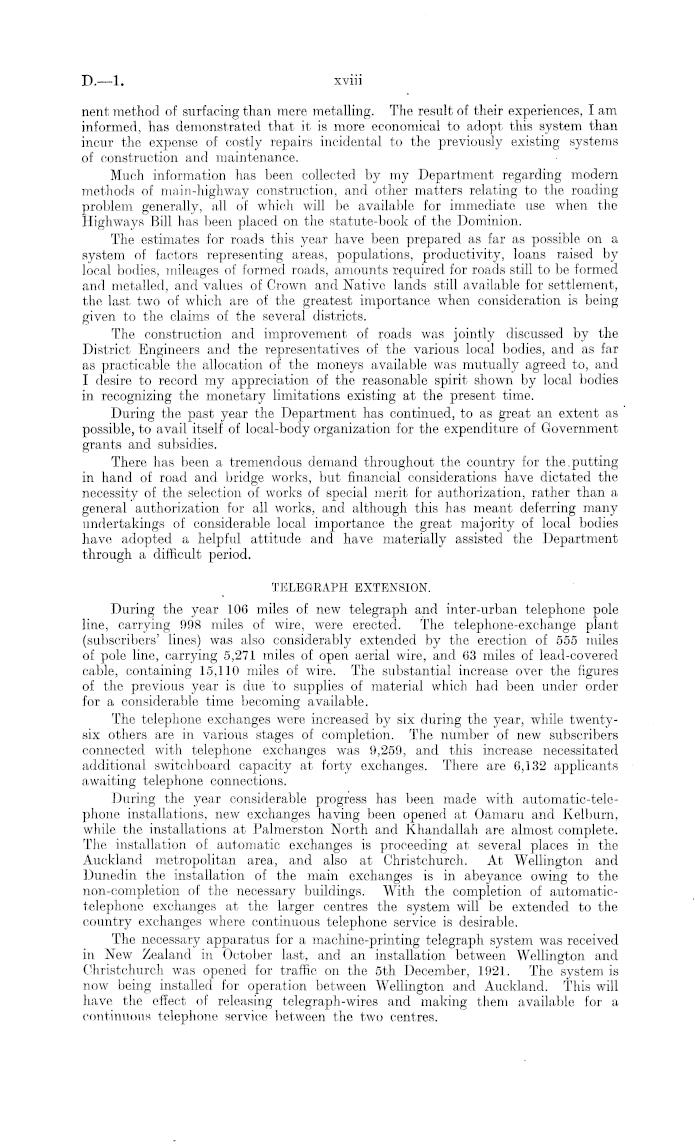 D.—1. xviii

nent method of surfacing than mere metalling. The result of their experiences, I am informed, has demonstrated that it is more economical to adopt this system than incur the expense of costly repairs incidental to the previously existing systems of construction and maintenance.

Much information has been collected by my Department regarding modern methods of main-highway construction, and other matters relating to the roading problem generally, all of which will be available for immediate use when the Highways Bill has been placed on the statute-book of the Dominion.

The estimates for roads this year have been prepared as far as possible on a system of factors representing areas, populations, productivity, loans raised by local bodies, mileages of formed roads, amounts required for roads still to be formed and metalled, and values of Crown and Native lands still available for settlement, the last two of which are of the greatest importance when consideration is being given to the claims of the several districts.

The construction and improvement of roads was jointly discussed by the District Engineers and the representatives of the various local bodies, and as far as practicable the allocation of the moneys available was mutually agreed to, and I desire to record my appreciation of the reasonable spirit shown by local bodies in recognizing the monetary limitations existing at the present time.

During the past year the Department has continued, to as great an extent as possible, to avail itself of local-body organization for the expenditure of Government grants and subsidies.

There has been a tremendous demand throughout the country for the putting in hand of road and bridge works, but financial considerations have dictated the necessity of the selection of works of special merit for authorization, rather than a general authorization for all works, and although this has meant deferring many undertakings of considerable local importance the great majority of local bodies have adopted a helpful attitude and have materially assisted the Department through a difficult period.

TELEGRAPH EXTENSION.

During the year 106 miles of new telegraph and inter-urban telephone pole line, carrying 998 miles of wire, were erected. The telephone-exchange plant (subscribers' lines) was also considerably extended by the erection of 555 miles of pole line, carrying 5,271 miles of open aerial wire, and 63 miles of lead-covered cable, containing 15,110 miles of wire. The substantial increase over the figures of the previous year is due to supplies of material which had been under order for a considerable time becoming available.

The telephone exchanges were increased by six during the year, while twenty-six others are in various stages of completion. The number of new subscribers connected with telephone exchanges was 9,259, and this increase necessitated additional switchboard capacity at forty exchanges. There are 6,132 applicants awaiting telephone connections.

During the year considerable progress has been made with automatic-telephone installations, new exchanges having been opened at Oamaru and Kelburn, while the installations at Palmerston North and Khandallah are almost complete. The installation of automatic exchanges is proceeding at several places in the Auckland metropolitan area, and also at Christchurch. At Wellington and Dunedin the installation of the main exchanges is in abeyance owing to the non-completion of the necessary buildings. With the completion of automatic-telephone exchanges at the larger centres the system will be extended to the country exchanges where continuous telephone service is desirable.

The necessary apparatus for a machine-printing telegraph system was received in New Zealand in October last, and an installation between Wellington and Christchurch was opened for traffic on the 5th December, 1921. The system is now being installed for operation between Wellington and Auckland. This will have the effect of releasing telegraph-wires and making them available for a continuous telephone service between the two centres.